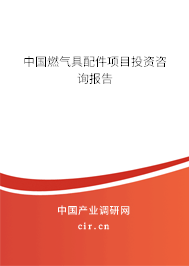 中国燃气具配件项目投资咨询报告

中国产业调研网
cir.cn